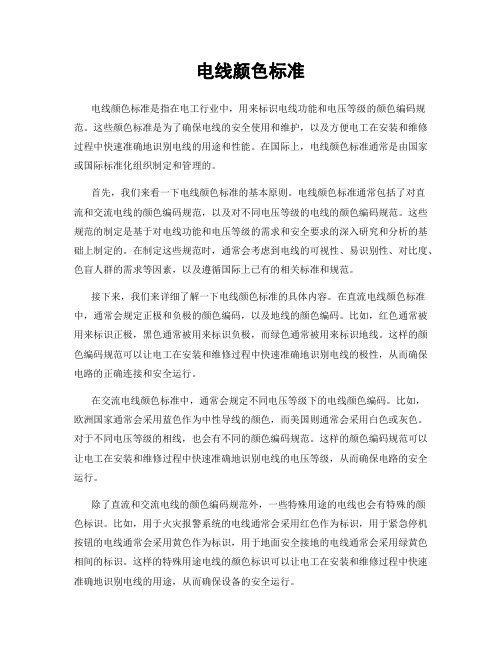 电线颜色标准

电线颜色标准是指在电工行业中，用来标识电线功能和电压等级的颜色编码规范。这些颜色标准是为了确保电线的安全使用和维护，以及方便电工在安装和维修过程中快速准确地识别电线的用途和性能。在国际上，电线颜色标准通常是由国家或国际标准化组织制定和管理的。

首先，我们来看一下电线颜色标准的基本原则。电线颜色标准通常包括了对直流和交流电线的颜色编码规范，以及对不同电压等级的电线的颜色编码规范。这些规范的制定是基于对电线功能和电压等级的需求和安全要求的深入研究和分析的基础上制定的。在制定这些规范时，通常会考虑到电线的可视性、易识别性、对比度、色盲人群的需求等因素，以及遵循国际上已有的相关标准和规范。

接下来，我们来详细了解一下电线颜色标准的具体内容。在直流电线颜色标准中，通常会规定正极和负极的颜色编码，以及地线的颜色编码。比如，红色通常被用来标识正极，黑色通常被用来标识负极，而绿色通常被用来标识地线。这样的颜色编码规范可以让电工在安装和维修过程中快速准确地识别电线的极性，从而确保电路的正确连接和安全运行。

在交流电线颜色标准中，通常会规定不同电压等级下的电线颜色编码。比如，欧洲国家通常会采用蓝色作为中性导线的颜色，而美国则通常会采用白色或灰色。对于不同电压等级的相线，也会有不同的颜色编码规范。这样的颜色编码规范可以让电工在安装和维修过程中快速准确地识别电线的电压等级，从而确保电路的安全运行。

除了直流和交流电线的颜色编码规范外，一些特殊用途的电线也会有特殊的颜色标识。比如，用于火灾报警系统的电线通常会采用红色作为标识，用于紧急停机按钮的电线通常会采用黄色作为标识，用于地面安全接地的电线通常会采用绿黄色相间的标识。这样的特殊用途电线的颜色标识可以让电工在安装和维修过程中快速准确地识别电线的用途，从而确保设备的安全运行。